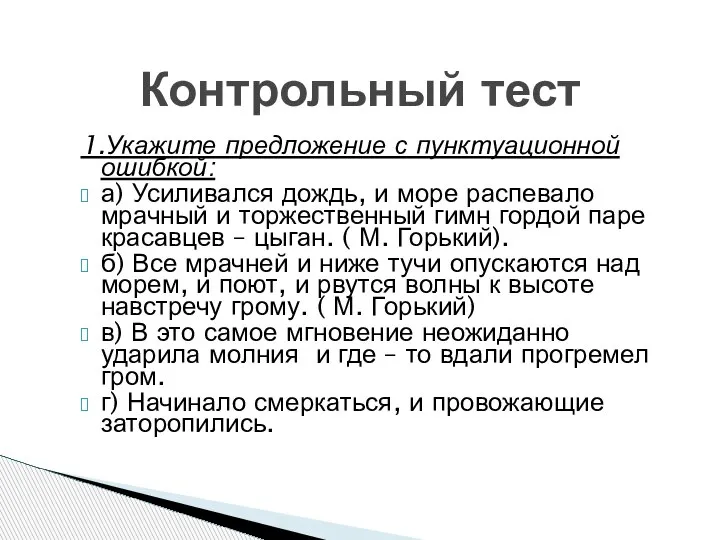 Контрольный тест

1.Укажите предложение с пунктуационной ошибкой:

а) Усиливался дождь, и море распевало мрачный и торжественный гимн гордой паре красавцев – цыган. ( М. Горький).

б) Все мрачней и ниже тучи опускаются над морем, и поют, и рвутся волны к высоте навстречу грому. ( М. Горький)

в) В это самое мгновение неожиданно ударила молния и где – то вдали прогремел гром.

г) Начинало смеркаться, и провожающие заторопились.